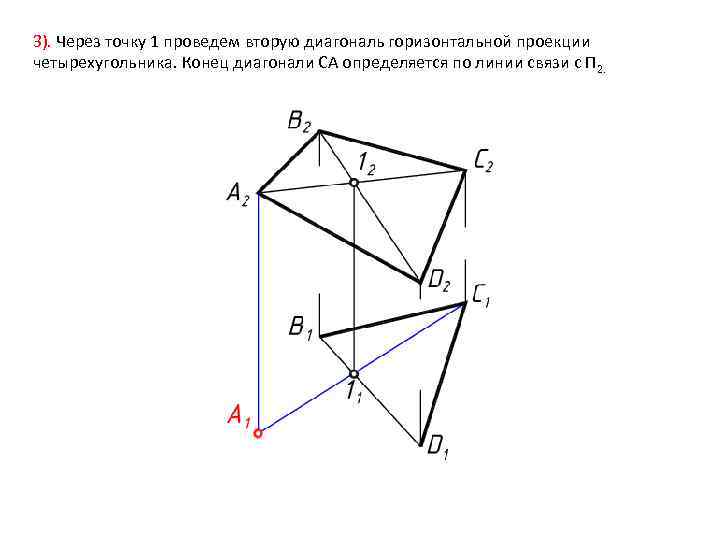 3). Через точку 1 проведем вторую диагональ горизонтальной проекции четырехугольника. Конец диагонали СА определяется по линии связи с $П_2$.

$B_2$

$1_2$

$C_2$

$A_2$

$D_2$

$C_1$

$B_1$

$1_1$

$A_1$

$D_1$